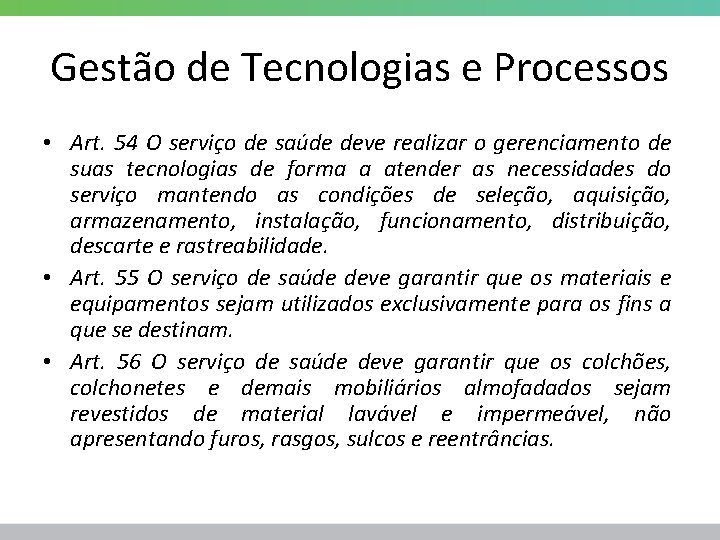 Gestão de Tecnologias e Processos

• Art. 54 O serviço de saúde deve realizar o gerenciamento de suas tecnologias de forma a atender as necessidades do serviço mantendo as condições de seleção, aquisição, armazenamento, instalação, funcionamento, distribuição, descarte e rastreabilidade.

• Art. 55 O serviço de saúde deve garantir que os materiais e equipamentos sejam utilizados exclusivamente para os fins a que se destinam.

• Art. 56 O serviço de saúde deve garantir que os colchões, colchonetes e demais mobiliários almofadados sejam revestidos de material lavável e impermeável, não apresentando furos, rasgos, sulcos e reentrâncias.